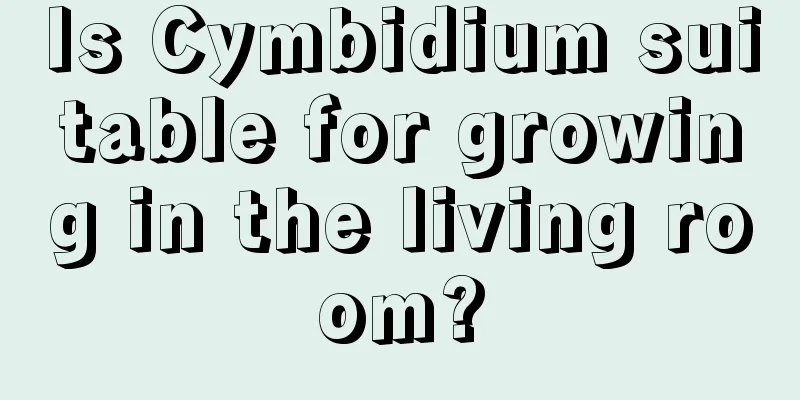 Is Cymbidium suitable for growing in the living room?